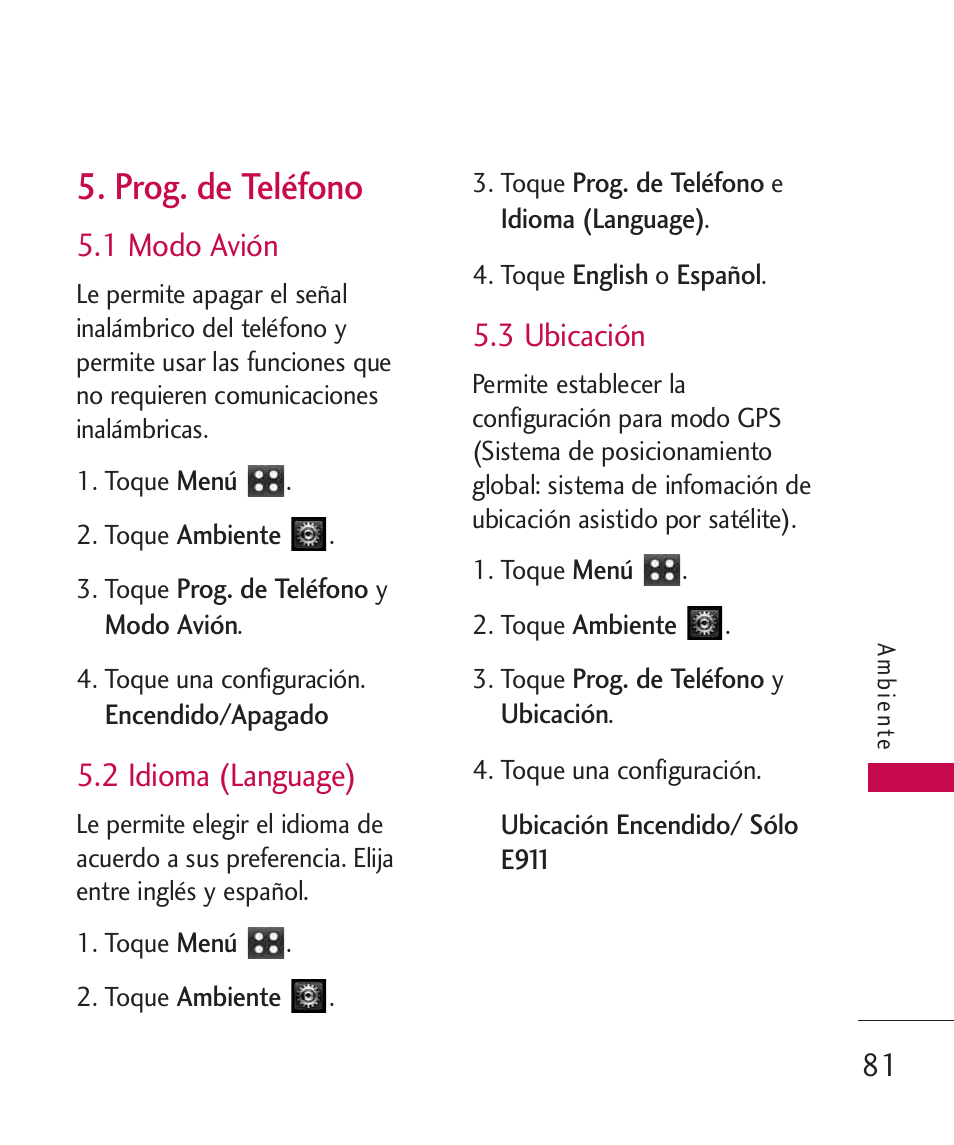 5. Prog. de Teléfono

5.1 Modo Avión

Le permite apagar el señal inalámbrico del teléfono y permite usar las funciones que no requieren comunicaciones inalámbricas.

1. Toque Menú .

2. Toque Ambiente .

3. Toque Prog. de Teléfono y Modo Avión.

4. Toque una configuración. Encendido/Apagado

5.2 Idioma (Language)

Le permite elegir el idioma de acuerdo a sus preferencia. Elija entre inglés y español.

1. Toque Menú .

2. Toque Ambiente .

3. Toque Prog. de Teléfono e Idioma (Language).

4. Toque English o Español.

5.3 Ubicación

Permite establecer la configuración para modo GPS (Sistema de posicionamiento global: sistema de infomación de ubicación asistido por satélite).

1. Toque Menú .

2. Toque Ambiente .

3. Toque Prog. de Teléfono y Ubicación.

4. Toque una configuración.

Ubicación Encendido/ Sólo E911

Ambiente

81